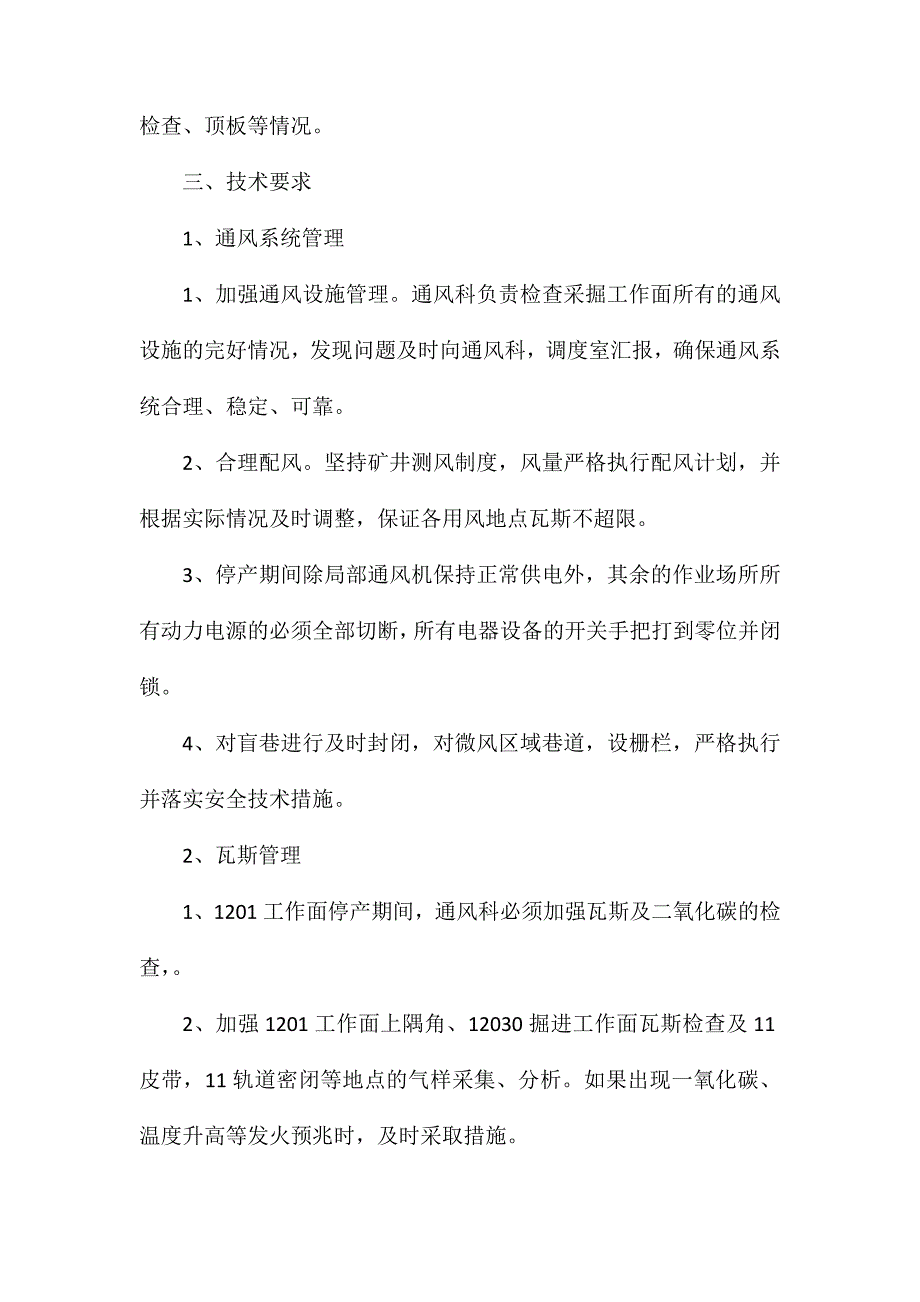 检查、顶板等情况。

三、技术要求

1、通风系统管理

1、加强通风设施管理。通风科负责检查采掘工作面所有的通风设施的完好情况，发现问题及时向通风科，调度室汇报，确保通风系统合理、稳定、可靠。

2、合理配风。坚持矿井测风制度，风量严格执行配风计划，并根据实际情况及时调整，保证各用风地点瓦斯不超限。

3、停产期间除局部通风机保持正常供电外，其余的作业场所所有动力电源的必须全部切断，所有电器设备的开关手把打到零位并闭锁。

4、对盲巷进行及时封闭，对微风区域巷道，设栅栏，严格执行并落实安全技术措施。

2、瓦斯管理

1、1201 工作面停产期间，通风科必须加强瓦斯及二氧化碳的检查，。

2、加强 1201 工作面上隅角、12030 掘进工作面瓦斯检查及 11 皮带，11 轨道密闭等地点的气样采集、分析。如果出现一氧化碳、温度升高等发火预兆时，及时采取措施。